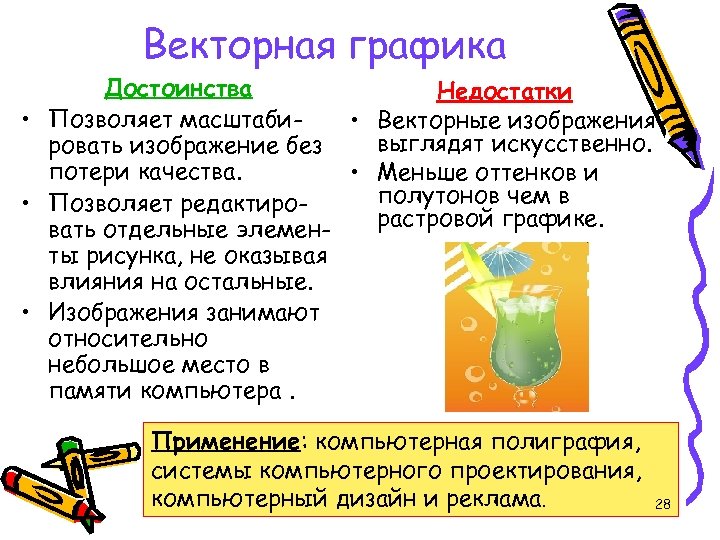 Векторная графика

Достоинства

• Позволяет масштабировать изображение без потери качества.
• Позволяет редактировать отдельные элементы рисунка, не оказывая влияния на остальные.
• Изображения занимают относительно небольшое место в памяти компьютера .

Недостатки

• Векторные изображения выглядят искусственно.
• Меньше оттенков и полутонов чем в растровой графике.

Применение: компьютерная полиграфия, системы компьютерного проектирования, компьютерный дизайн и реклама.

28